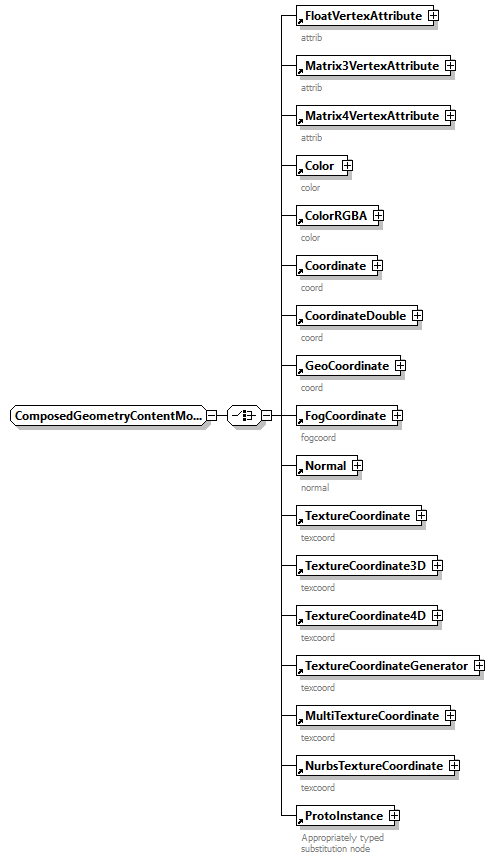 ComposedGeometryContentMo...

FloatVertexAttribute
attrib

Matrix3VertexAttribute
attrib

Matrix4VertexAttribute
attrib

Color
color

ColorRGBA
color

Coordinate
coord

CoordinateDouble
coord

GeoCoordinate
coord

FogCoordinate
fogcoord

Normal
normal

TextureCoordinate
texcoord

TextureCoordinate3D
texcoord

TextureCoordinate4D
texcoord

TextureCoordinateGenerator
texcoord

MultiTextureCoordinate
texcoord

NurbsTextureCoordinate
texcoord

ProtoInstance
Appropriately typed substitution node